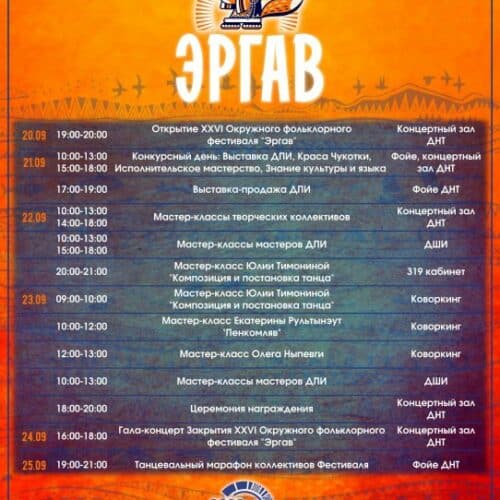 ЭРГАВ

| | | | |
|---|---|---|---|
| 20.09 | 19:00-20:00 | Открытие XXVI Окружного фольклорного фестиваля "Эргав" | Концертный зал ДНТ |
| 21.09 | 10:00-13:00 15:00-18:00 | Конкурсный день: Выставка ДПИ, Краса Чукотки, Исполнительское мастерство, Знание культуры и языка | Фойе, концертный зал ДНТ |
| | 17:00-19:00 | Выставка-продажа ДПИ | Фойе ДНТ |
| 22.09 | 10:00-13:00 14:00-18:00 | Мастер-классы творческих коллективов | Концертный зал ДНТ |
| | 10:00-13:00 15:00-18:00 | Мастер-классы мастеров ДПИ | ДШИ |
| | 20:00-21:00 | Мастер-класс Юлии Тимониной "Композиция и постановка танца" | 319 кабинет |
| 23.09 | 09:00-10:00 | Мастер-класс Юлии Тимониной "Композиция и постановка танца" | Коворкинг |
| | 10:00-12:00 | Мастер-класс Екатерины Рультынэут "Пенкомляв" | Коворкинг |
| | 12:00-13:00 | Мастер-класс Олега Ныпевги | Коворкинг |
| | 10:00-13:00 | Мастер-классы мастеров ДПИ | ДШИ |
| | 18:00-20:00 | Церемония награждения | Концертный зал ДНТ |
| 24.09 | 16:00-18:00 | Гала-концерт Закрытия XXVI Окружного фольклорного фестиваля "Эргав" | Концертный зал ДНТ |
| 25.09 | 19:00-21:00 | Танцевальный марафон коллективов Фестиваля | Фойе ДНТ |